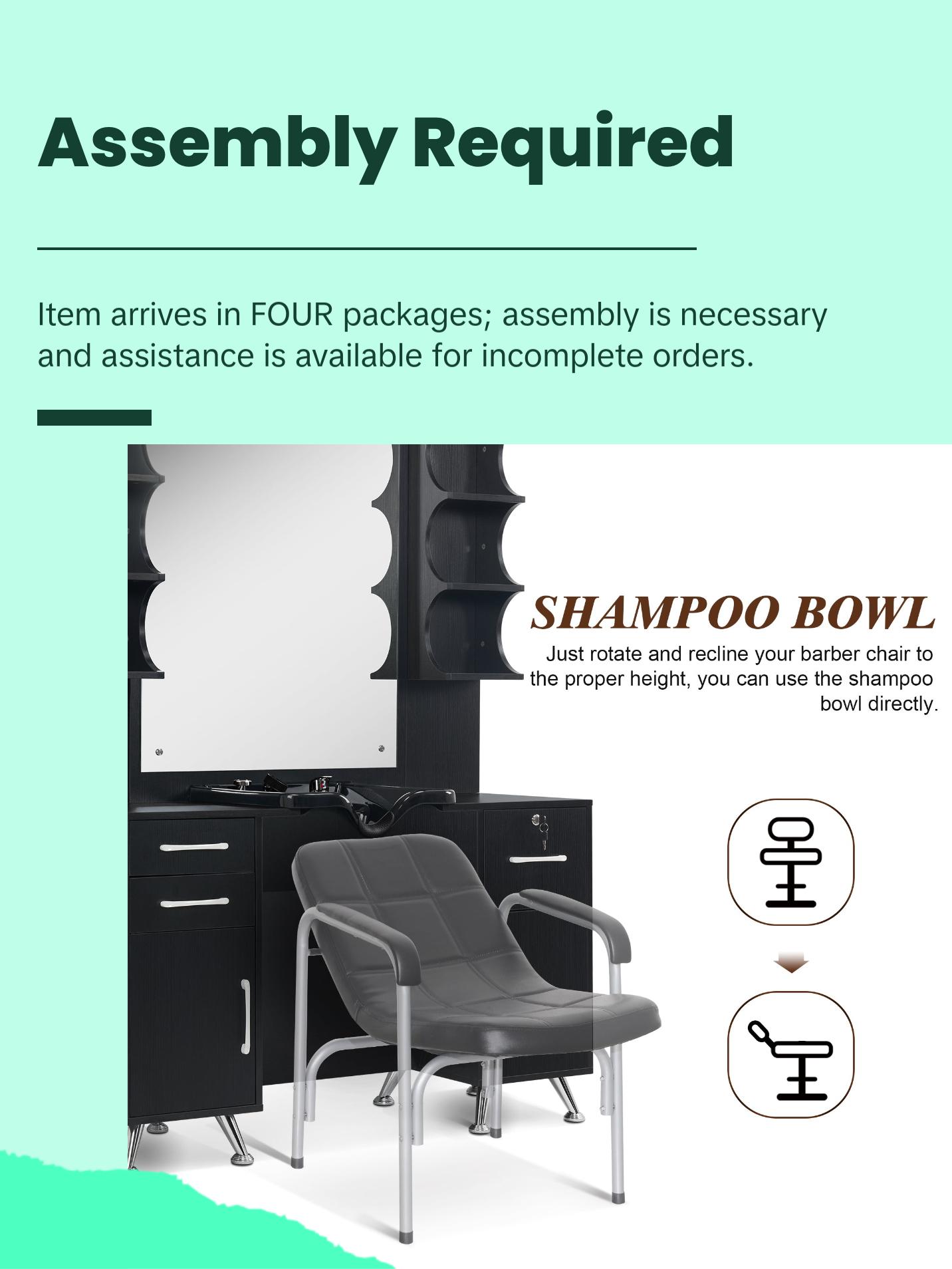 Assembly Required

Item arrives in FOUR packages; assembly is necessary and assistance is available for incomplete orders.

SHAMPOO BOWL

Just rotate and recline your barber chair to the proper height, you can use the shampoo bowl directly.